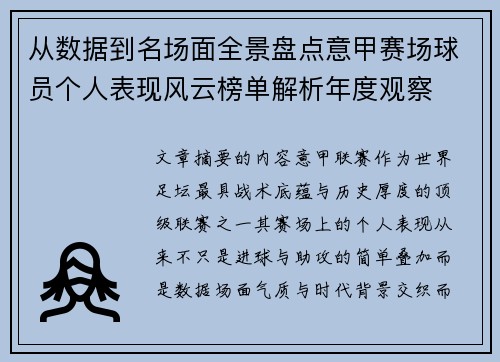 从数据到名场面全景盘点意甲赛场球员个人表现风云榜单解析年度观察

文章摘要的内容意甲联赛作为世界足坛最具战术底蕴与历史厚度的顶级联赛之一其赛场上的个人表现从来不只是进球与助攻的简单叠加而是数据场面气质与时代背景交织而